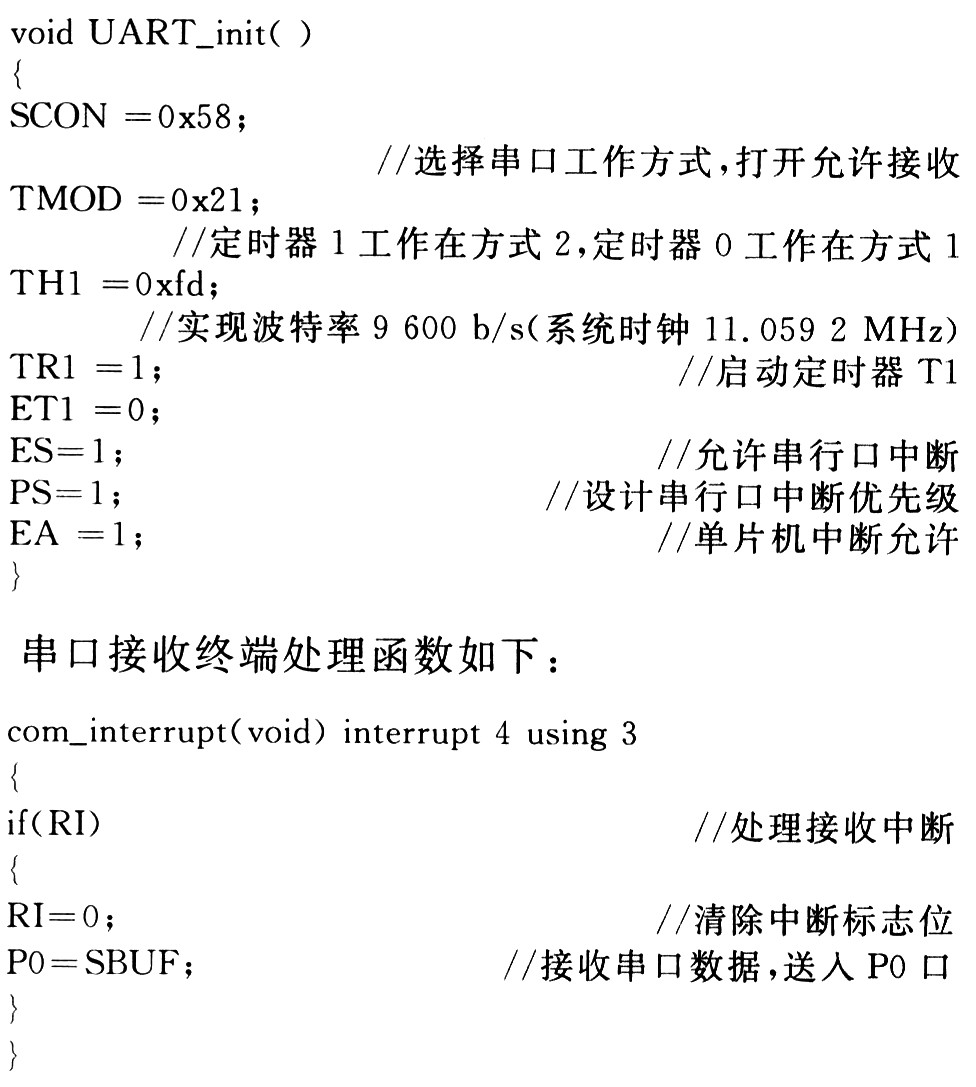 void UART_init( )
{
SCON =0x58;
//选择串口工作方式,打开允许接收
TMOD =0x21;
//定时器 1 工作在方式 2,定时器 0 工作在方式 1
TH1 =0xfd;
//实现波特率 9 600 b/s(系统时钟 11.059 2 MHz)
TR1 =1; //启动定时器 T1
ET1 =0;
ES=1; //允许串行口中断
PS=1; //设计串行口中断优先级
EA =1; //单片机中断允许
}

串口接收终端处理函数如下:

com_interrupt(void) interrupt 4 using 3
{
if(RI) //处理接收中断
{
RI=0; //清除中断标志位
P0=SBUF; //接收串口数据,送入 P0 口
}
}